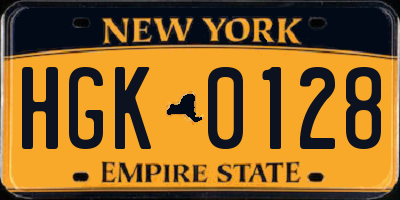 NEW YORK

HGK 0128

EMPIRE STATE